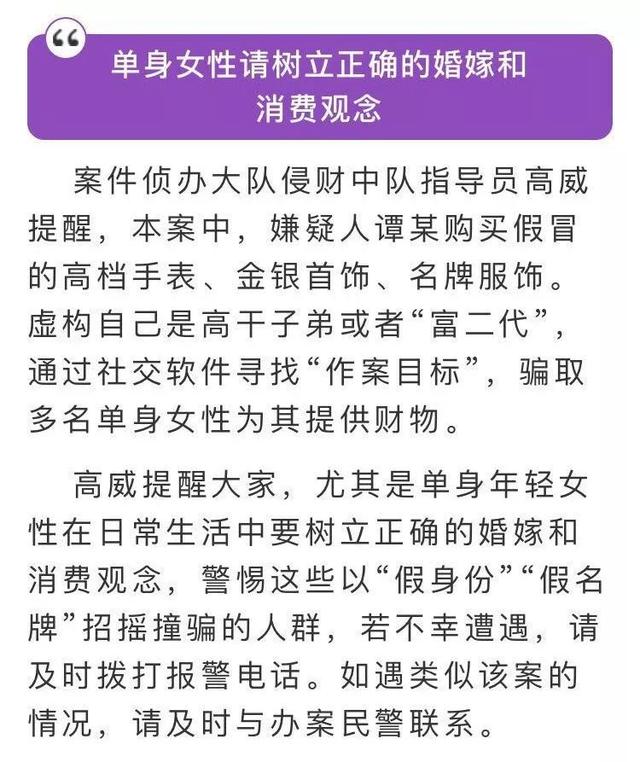 “

单身女性请树立正确的婚嫁和消费观念

案件侦办大队侵财中队指导员高威提醒，本案中，嫌疑人谭某购买假冒的高档手表、金银首饰、名牌服饰。虚构自己是高干子弟或者“富二代”，通过社交软件寻找“作案目标”，骗取多名单身女性为其提供财物。

高威提醒大家，尤其是单身年轻女性在日常生活中要树立正确的婚嫁和消费观念，警惕这些以“假身份”“假名牌”招摇撞骗的人群，若不幸遭遇，请及时拨打报警电话。如遇类似该案的情况，请及时与办案民警联系。